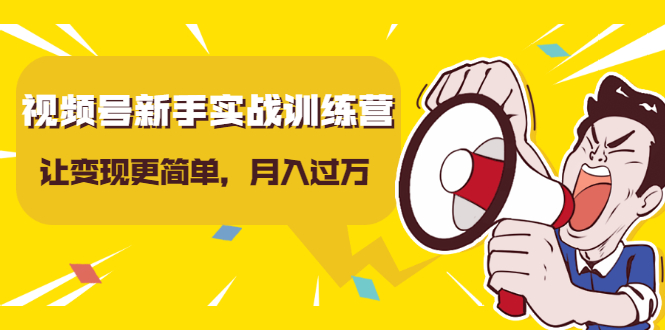 视频号新手实战训练营

让变现更简单，月入过万